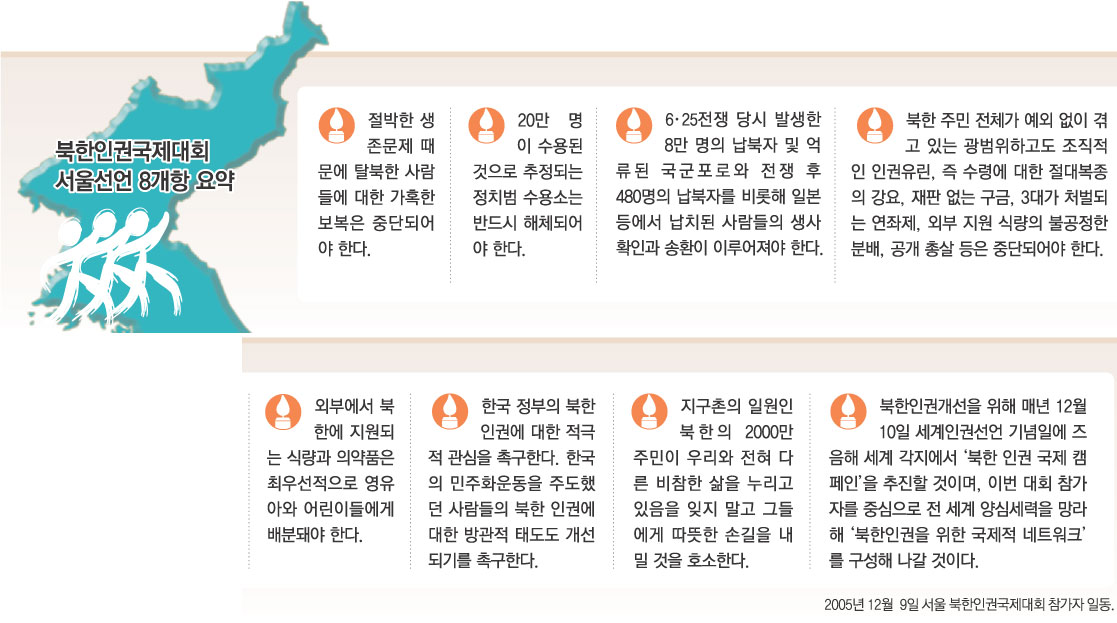 북한인권국제대회 서울선언 8개항 요약

절박한 생존문제 때문에 탈북한 사람들에 대한 가혹한 보복은 중단되어야 한다.

20만 명이 수용된 것으로 추정되는 정치범 수용소는 반드시 해체되어야 한다.

6·25전쟁 당시 발생한 8만 명의 납북자 및 억류된 국군포로와 전쟁 후 480명의 납북자를 비롯해 일본 등에서 납치된 사람들의 생사 확인과 송환이 이루어져야 한다.

북한 주민 전체가 예외 없이 겪고 있는 광범위하고도 조직적인 인권유린, 즉 수령에 대한 절대복종의 강요, 재판 없는 구금, 3대가 처벌되는 연좌제, 외부 지원 식량의 불공정한 분배, 공개 총살 등은 중단되어야 한다.

외부에서 북한에 지원되는 식량과 의약품은 최우선적으로 영유아와 어린이들에게 배분돼야 한다.

한국 정부의 북한 인권에 대한 적극적 관심을 촉구한다. 한국의 민주화운동을 주도했던 사람들의 북한 인권에 대한 방관적 태도도 개선되기를 촉구한다.

지구촌의 일원인 북한의 2000만 주민이 우리와 전혀 다른 비참한 삶을 누리고 있음을 잊지 말고 그들에게 따뜻한 손길을 내밀 것을 호소한다.

북한인권개선을 위해 매년 12월 10일 세계인권선언 기념일에 즈음해 세계 각지에서 '북한 인권 국제 캠페인'을 추진할 것이며, 이번 대회 참가자를 중심으로 전 세계 양심세력을 망라해 '북한인권을 위한 국제적 네트워크'를 구성해 나갈 것이다.

2005년 12월 9일 서울 북한인권국제대회 참가자 일동.